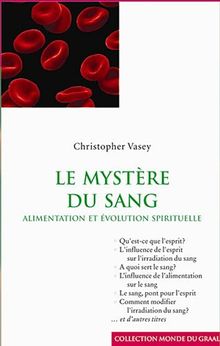 Christopher Vasey

LE MYSTÈRE DU SANG

ALIMENTATION ET ÉVOLUTION SPIRITUELLE

- Qu'est-ce que l'esprit?
- L'influence de l'esprit sur l'irradiation du sang
- A quoi sert le sang?
- L'influence de l'alimentation sur le sang
- Le sang, pont pour l'esprit
- Comment modifier l'irradiation du sang?

... et d'autres titres

COLLECTION MONDE DU GRAAL